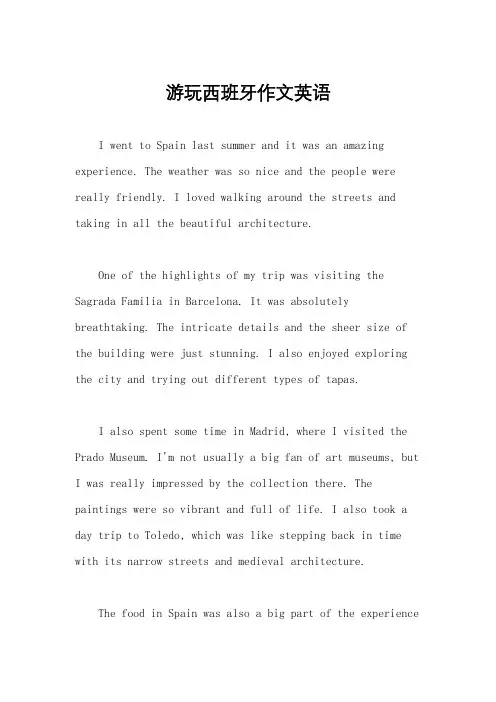 游玩西班牙作文英语

I went to Spain last summer and it was an amazing experience. The weather was so nice and the people were really friendly. I loved walking around the streets and taking in all the beautiful architecture.

One of the highlights of my trip was visiting the Sagrada Familia in Barcelona. It was absolutely breathtaking. The intricate details and the sheer size of the building were just stunning. I also enjoyed exploring the city and trying out different types of tapas.

I also spent some time in Madrid, where I visited the Prado Museum. I'm not usually a big fan of art museums, but I was really impressed by the collection there. The paintings were so vibrant and full of life. I also took a day trip to Toledo, which was like stepping back in time with its narrow streets and medieval architecture.

The food in Spain was also a big part of the experience